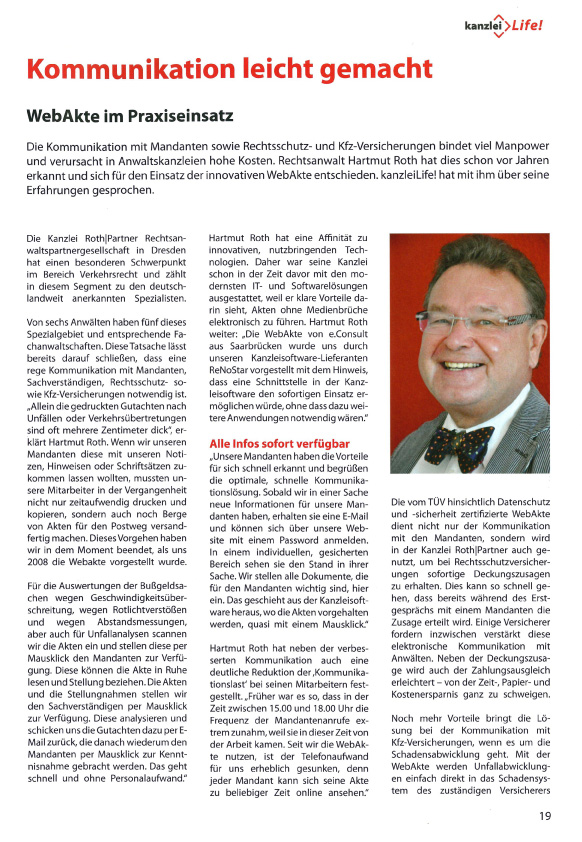 kanzlei Life!

Kommunikation leicht gemacht

WebAkte im Praxiseinsatz

Die Kommunikation mit Mandanten sowie Rechtsschutz- und Kfz-Versicherungen bindet viel Manpower und verursacht in Anwaltskanzleien hohe Kosten. Rechtsanwalt Hartmut Roth hat dies schon vor Jahren erkannt und sich für den Einsatz der innovativen WebAkte entschieden. kanzleiLife! hat mit ihm über seine Erfahrungen gesprochen.

Die Kanzlei Roth|Partner Rechtsanwaltspartnergesellschaft in Dresden hat einen besonderen Schwerpunkt im Bereich Verkehrsrecht und zählt in diesem Segment zu den deutschlandweit anerkannten Spezialisten.

Von sechs Anwälten haben fünf dieses Spezialgebiet und entsprechende Fachanwaltschaften. Diese Tatsache lässt bereits darauf schließen, dass eine rege Kommunikation mit Mandanten, Sachverständigen, Rechtsschutz- sowie Kfz-Versicherungen notwendig ist. „Allein die gedruckten Gutachten nach Unfällen oder Verkehrsübertretungen sind oft mehrere Zentimeter dick", erklärt Hartmut Roth. Wenn wir unseren Mandanten diese mit unseren Notizen, Hinweisen oder Schriftsätzen zukommen lassen wollten, mussten unsere Mitarbeiter in der Vergangenheit nicht nur zeitaufwendig drucken und kopieren, sondern auch noch Berge von Akten für den Postweg versandfertig machen. Dieses Vorgehen haben wir in dem Moment beendet, als uns 2008 die Webakte vorgestellt wurde.

Für die Auswertungen der Bußgeldsachen wegen Geschwindigkeitsüberschreitung, wegen Rotlichtverstößen und wegen Abstandsmessungen, aber auch für Unfallanalysen scannen wir die Akten ein und stellen diese per Mausklick den Mandanten zur Verfügung. Diese können die Akte in Ruhe lesen und Stellung beziehen. Die Akten und die Stellungnahmen stellen wir den Sachverständigen per Mausklick zur Verfügung. Diese analysieren und schicken uns die Gutachten dazu per E-Mail zurück, die danach wiederum den Mandanten per Mausklick zur Kenntnisnahme gebracht werden. Das geht schnell und ohne Personalaufwand."

Hartmut Roth hat eine Affinität zu innovativen, nutzbringenden Technologien. Daher war seine Kanzlei schon in der Zeit davor mit den modernsten IT- und Softwarelösungen ausgestattet, weil er klare Vorteile darin sieht, Akten ohne Medienbrüche elektronisch zu führen. Hartmut Roth weiter: „Die WebAkte von e.Consult aus Saarbrücken wurde uns durch unseren Kanzleisoftware-Lieferanten ReNoStar vorgestellt mit dem Hinweis, dass eine Schnittstelle in der Kanzleisoftware den sofortigen Einsatz ermöglichen würde, ohne dass dazu weitere Anwendungen notwendig wären."

Alle Infos sofort verfügbar

„Unsere Mandanten haben die Vorteile für sich schnell erkannt und begrüßen die optimale, schnelle Kommunikationslösung. Sobald wir in einer Sache neue Informationen für unsere Mandanten haben, erhalten sie eine E-Mail und können sich über unsere Website mit einem Password anmelden. In einem individuellen, gesicherten Bereich sehen sie den Stand in ihrer Sache. Wir stellen alle Dokumente, die für den Mandanten wichtig sind, hier ein. Das geschieht aus der Kanzleisoftware heraus, wo die Akten vorgehalten werden, quasi mit einem Mausklick."

Hartmut Roth hat neben der verbesserten Kommunikation auch eine deutliche Reduktion der ‚Kommunikationslast' bei seinen Mitarbeitern festgestellt. „Früher war es so, dass in der Zeit zwischen 15.00 und 18.00 Uhr die Frequenz der Mandantenanrufe extrem zunahm, weil sie in dieser Zeit von der Arbeit kamen. Seit wir die WebAkte nutzen, ist der Telefonaufwand für uns erheblich gesunken, denn jeder Mandant kann sich seine Akte zu beliebiger Zeit online ansehen."

Die vom TÜV hinsichtlich Datenschutz und -sicherheit zertifizierte WebAkte dient nicht nur der Kommunikation mit den Mandanten, sondern wird in der Kanzlei Roth|Partner auch genutzt, um bei Rechtsschutzversicherungen sofortige Deckungszusagen zu erhalten. Dies kann so schnell gehen, dass bereits während des Erstgesprächs mit einem Mandanten die Zusage erteilt wird. Einige Versicherer fordern inzwischen verstärkt diese elektronische Kommunikation mit Anwälten. Neben der Deckungszusage wird auch der Zahlungsausgleich erleichtert – von der Zeit-, Papier- und Kostenersparnis ganz zu schweigen.

Noch mehr Vorteile bringt die Lösung bei der Kommunikation mit Kfz-Versicherungen, wenn es um die Schadensabwicklung geht. Mit der WebAkte werden Unfallabwicklungen einfach direkt in das Schadensystem des zuständigen Versicherers

19